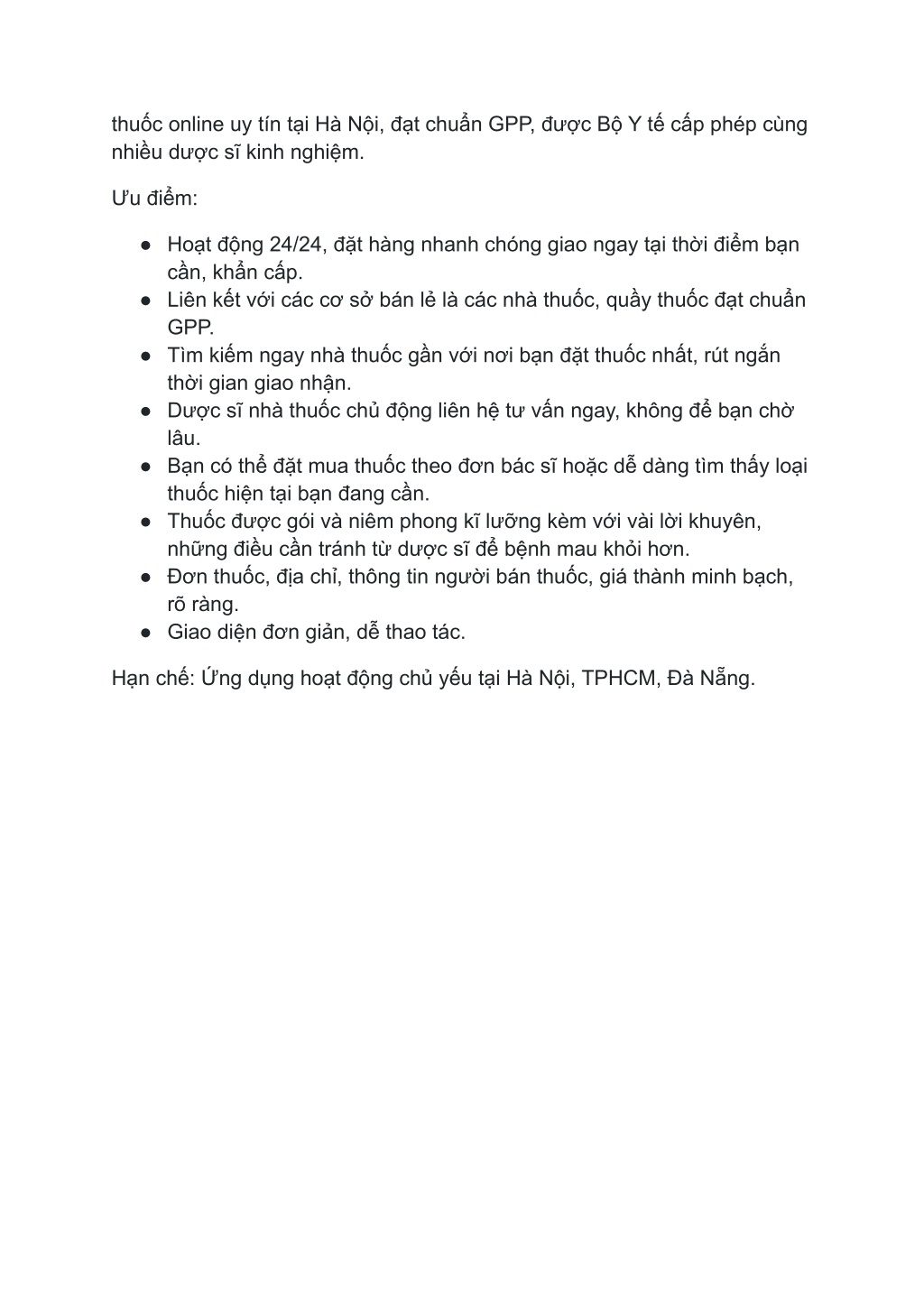 thuốc online uy tín tại Hà Nội, đạt chuẩn GPP, được Bộ Y tế cấp phép cùng nhiều dược sĩ kinh nghiệm.

Ưu điểm:

● Hoạt động 24/24, đặt hàng nhanh chóng giao ngay tại thời điểm bạn cần, khẩn cấp.
● Liên kết với các cơ sở bán lẻ là các nhà thuốc, quầy thuốc đạt chuẩn GPP.
● Tìm kiếm ngay nhà thuốc gần với nơi bạn đặt thuốc nhất, rút ngắn thời gian giao nhận.
● Dược sĩ nhà thuốc chủ động liên hệ tư vấn ngay, không để bạn chờ lâu.
● Bạn có thể đặt mua thuốc theo đơn bác sĩ hoặc dễ dàng tìm thấy loại thuốc hiện tại bạn đang cần.
● Thuốc được gói và niêm phong kĩ lưỡng kèm với vài lời khuyên, những điều cần tránh từ dược sĩ để bệnh mau khỏi hơn.
● Đơn thuốc, địa chỉ, thông tin người bán thuốc, giá thành minh bạch, rõ ràng.
● Giao diện đơn giản, dễ thao tác.

Hạn chế: Ứng dụng hoạt động chủ yếu tại Hà Nội, TPHCM, Đà Nẵng.